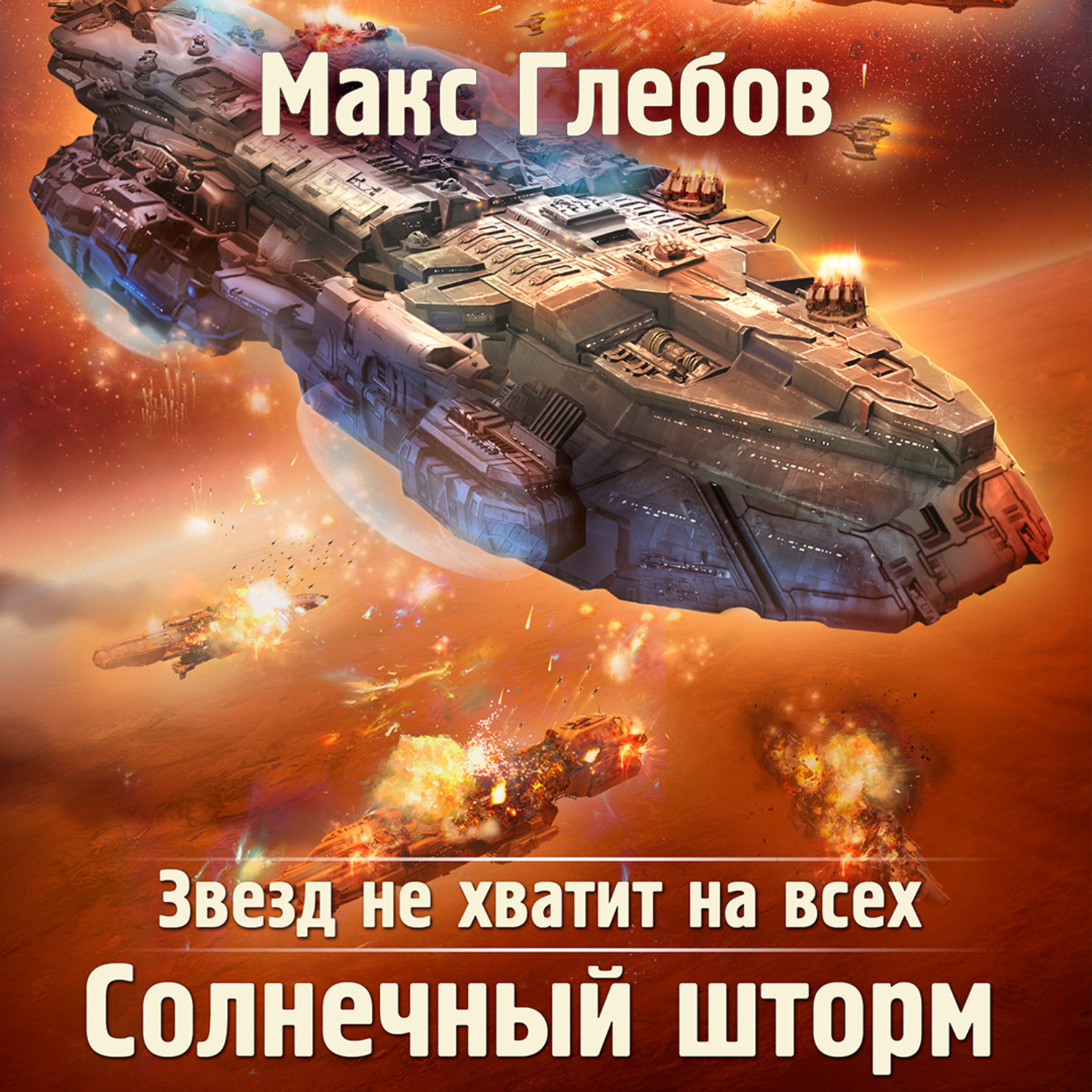 Макс Глебов

Звезд не хватит на всех

Солнечный шторм